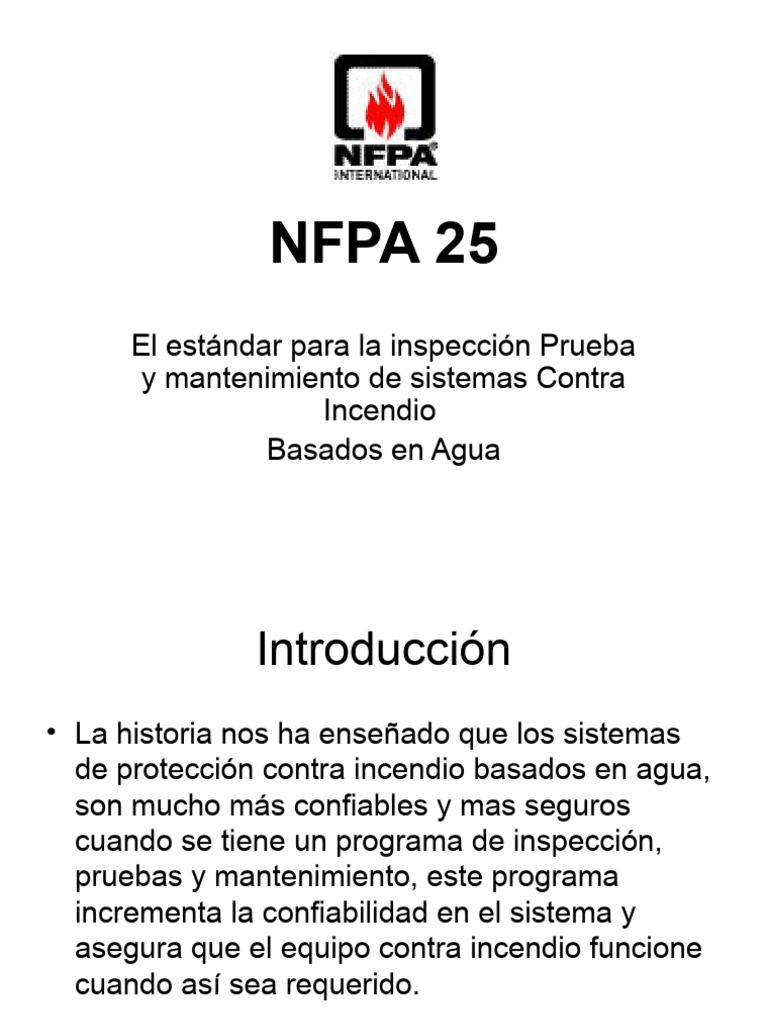 NFPA®
INTERNATIONAL

NFPA 25

El estándar para la inspección Prueba y mantenimiento de sistemas Contra Incendio

Basados en Agua

Introducción

• La historia nos ha enseñado que los sistemas de protección contra incendio basados en agua, son mucho más confiables y mas seguros cuando se tiene un programa de inspección, pruebas y mantenimiento, este programa incrementa la confiabilidad en el sistema y asegura que el equipo contra incendio funcione cuando así sea requerido.